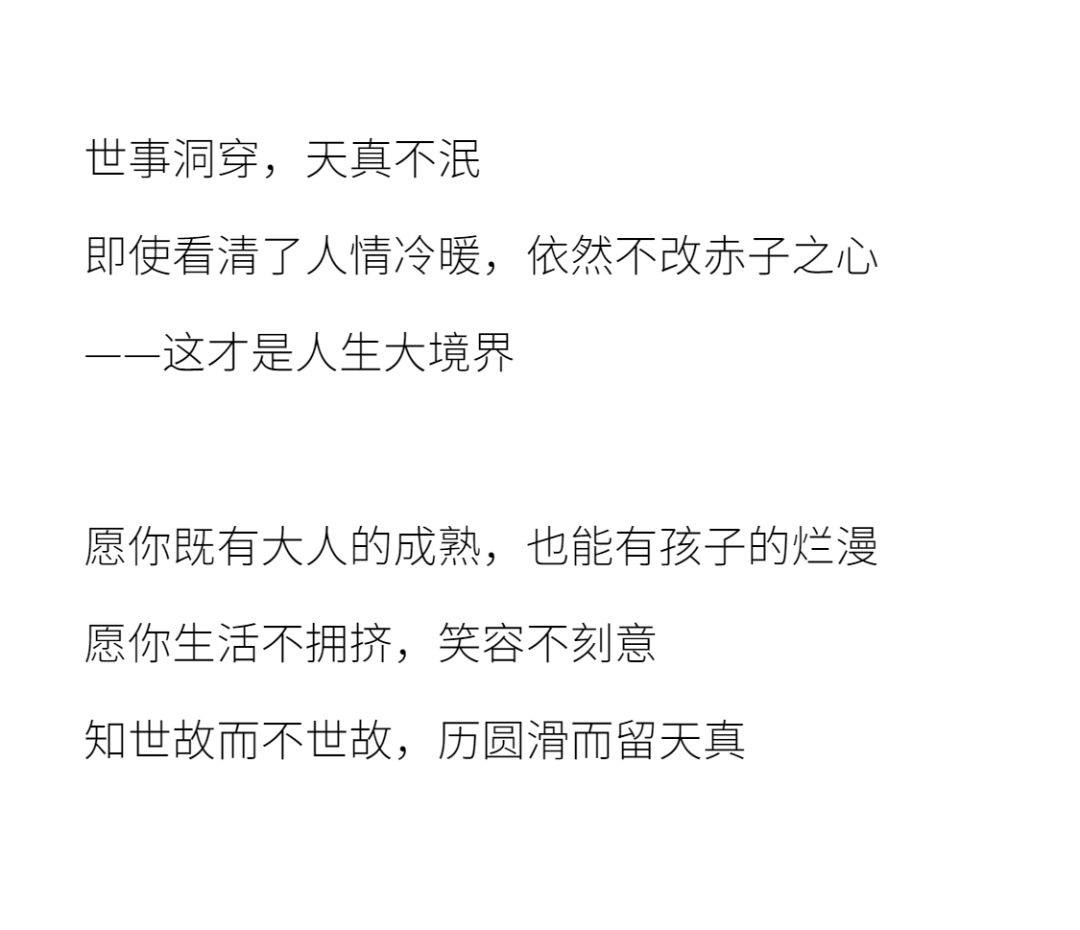 世事洞穿，天真不泯
即使看清了人情冷暖，依然不改赤子之心
——这才是人生大境界

愿你既有大人的成熟，也能有孩子的烂漫
愿你生活不拥挤，笑容不刻意
知世故而不世故，历圆滑而留天真